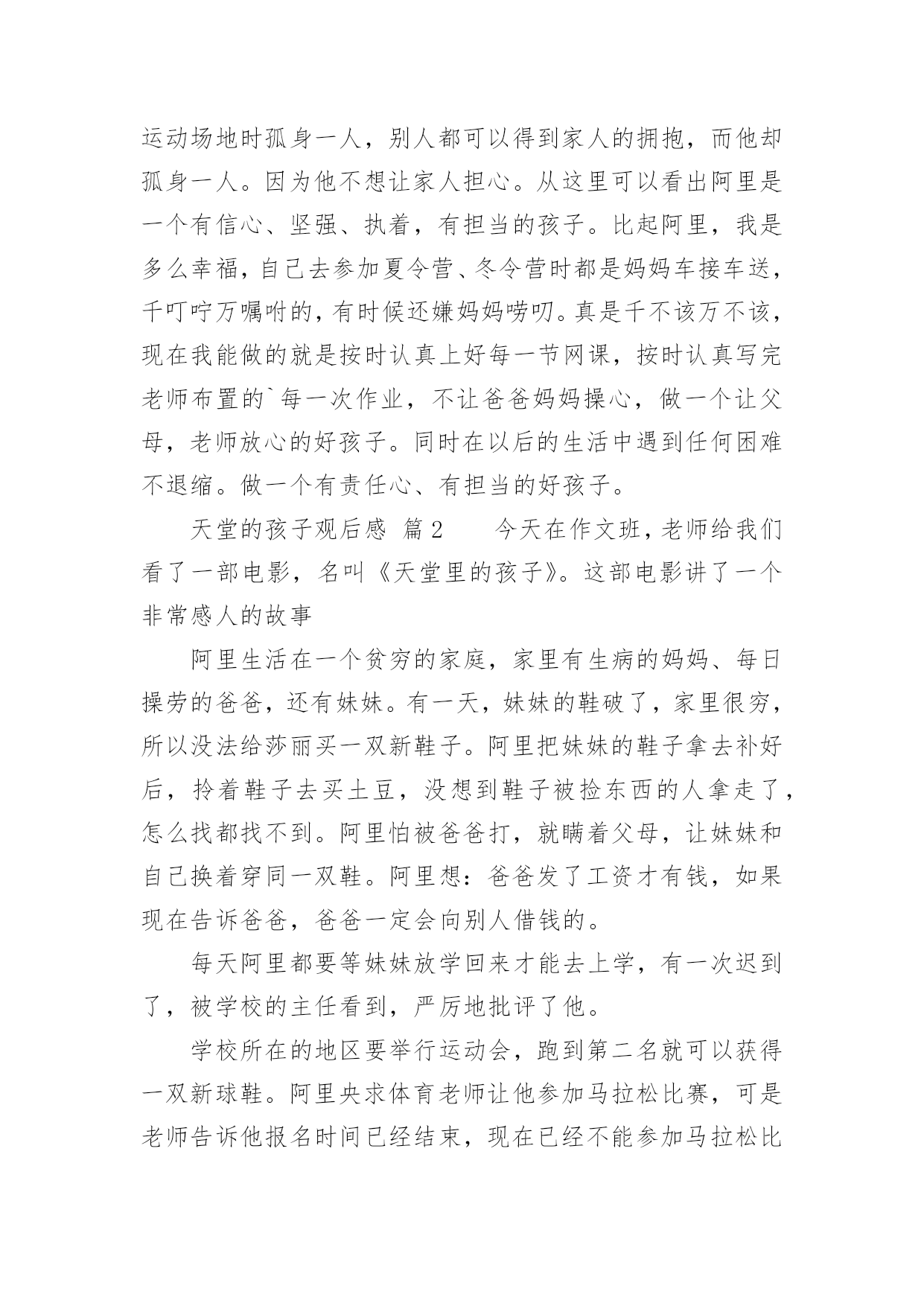 运动场地时孤身一人，别人都可以得到家人的拥抱，而他却孤身一人。因为他不想让家人担心。从这里可以看出阿里是一个有信心、坚强、执着，有担当的孩子。比起阿里，我是多么幸福，自己去参加夏令营、冬令营时都是妈妈车接车送，千叮咛万嘱咐的，有时候还嫌妈妈唠叨。真是千不该万不该，现在我能做的就是按时认真上好每一节网课，按时认真写完老师布置的`每一次作业，不让爸爸妈妈操心，做一个让父母，老师放心的好孩子。同时在以后的生活中遇到任何困难不退缩。做一个有责任心、有担当的好孩子。

天堂的孩子观后感 篇2 今天在作文班，老师给我们看了一部电影，名叫《天堂里的孩子》。这部电影讲了一个非常感人的故事

阿里生活在一个贫穷的家庭，家里有生病的妈妈、每日操劳的爸爸，还有妹妹。有一天，妹妹的鞋破了，家里很穷，所以没法给莎丽买一双新鞋子。阿里把妹妹的鞋子拿去补好后，拎着鞋子去买土豆，没想到鞋子被捡东西的人拿走了，怎么找都找不到。阿里怕被爸爸打，就瞒着父母，让妹妹和自己换着穿同一双鞋。阿里想：爸爸发了工资才有钱，如果现在告诉爸爸，爸爸一定会向别人借钱的。

每天阿里都要等妹妹放学回来才能去上学，有一次迟到了，被学校的主任看到，严厉地批评了他。

学校所在的地区要举行运动会，跑到第二名就可以获得一双新球鞋。阿里央求体育老师让他参加马拉松比赛，可是老师告诉他报名时间已经结束，现在已经不能参加马拉松比